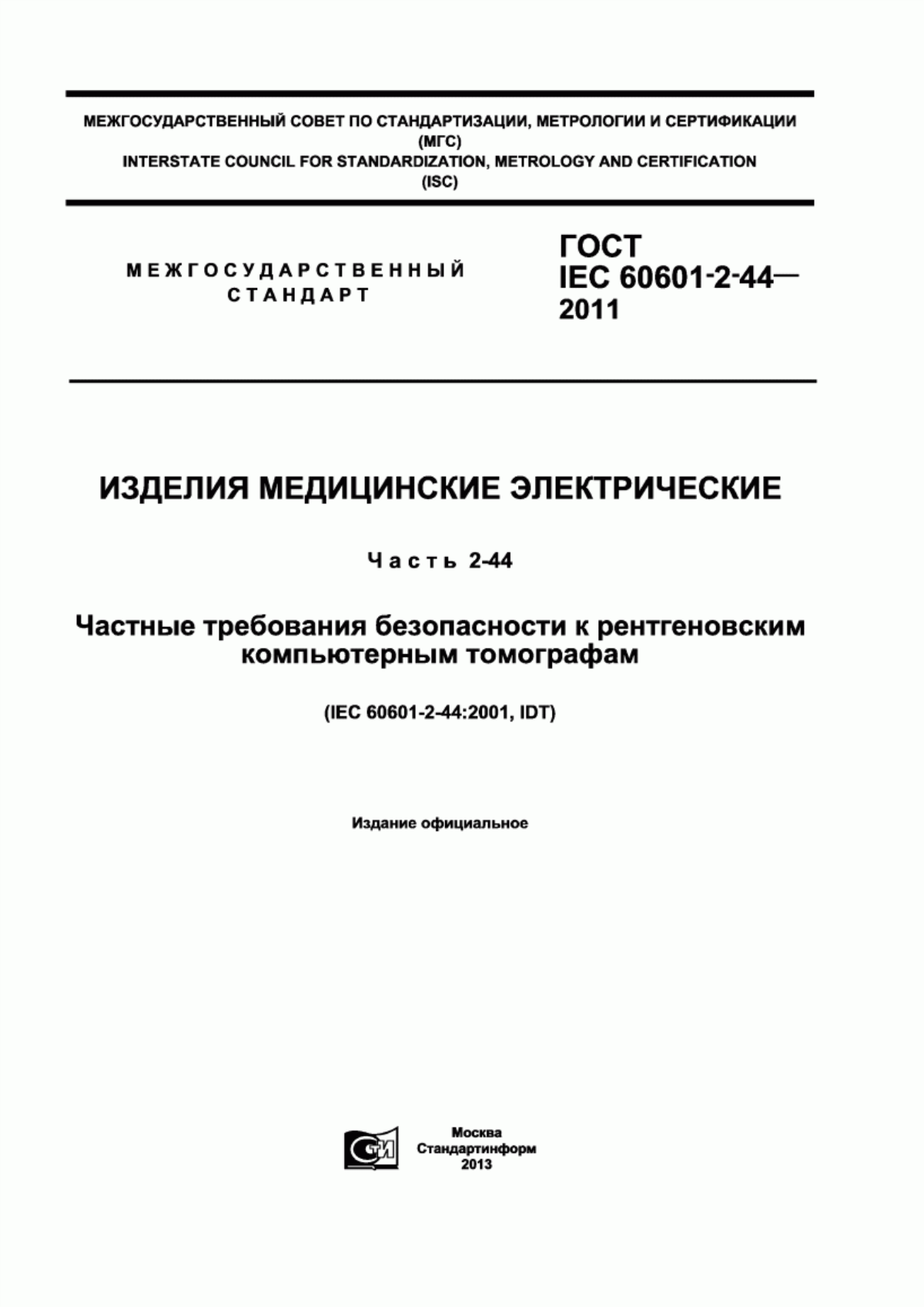 МЕЖГОСУДАРСТВЕННЫЙ СОВЕТ ПО СТАНДАРТИЗАЦИИ, МЕТРОЛОГИИ И СЕРТИФИКАЦИИ (МГС)
INTERSTATE COUNCIL FOR STANDARDIZATION, METROLOGY AND CERTIFICATION (ISC)

МЕЖГОСУДАРСТВЕННЫЙ СТАНДАРТ

ГОСТ IEC 60601-2-44— 2011

ИЗДЕЛИЯ МЕДИЦИНСКИЕ ЭЛЕКТРИЧЕСКИЕ

Часть 2-44

Частные требования безопасности к рентгеновским компьютерным томографам

(IEC 60601-2-44:2001, IDT)

Издание официальное

СТИ

Москва
Стандартинформ
2013